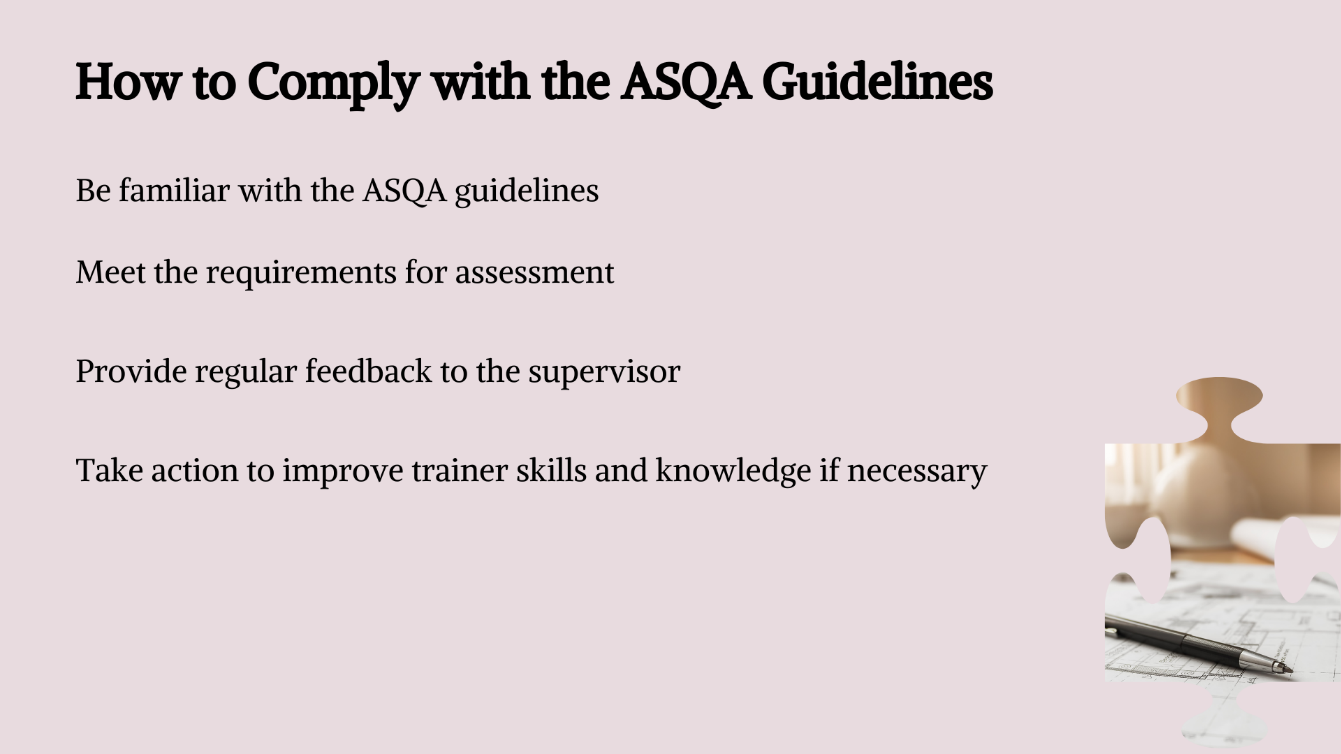 How to Comply with the ASQA Guidelines

Be familiar with the ASQA guidelines

Meet the requirements for assessment

Provide regular feedback to the supervisor

Take action to improve trainer skills and knowledge if necessary